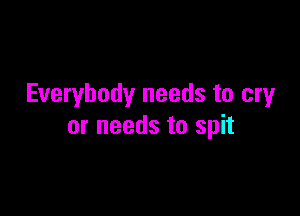 Everybody needs to cry
or needs to spit